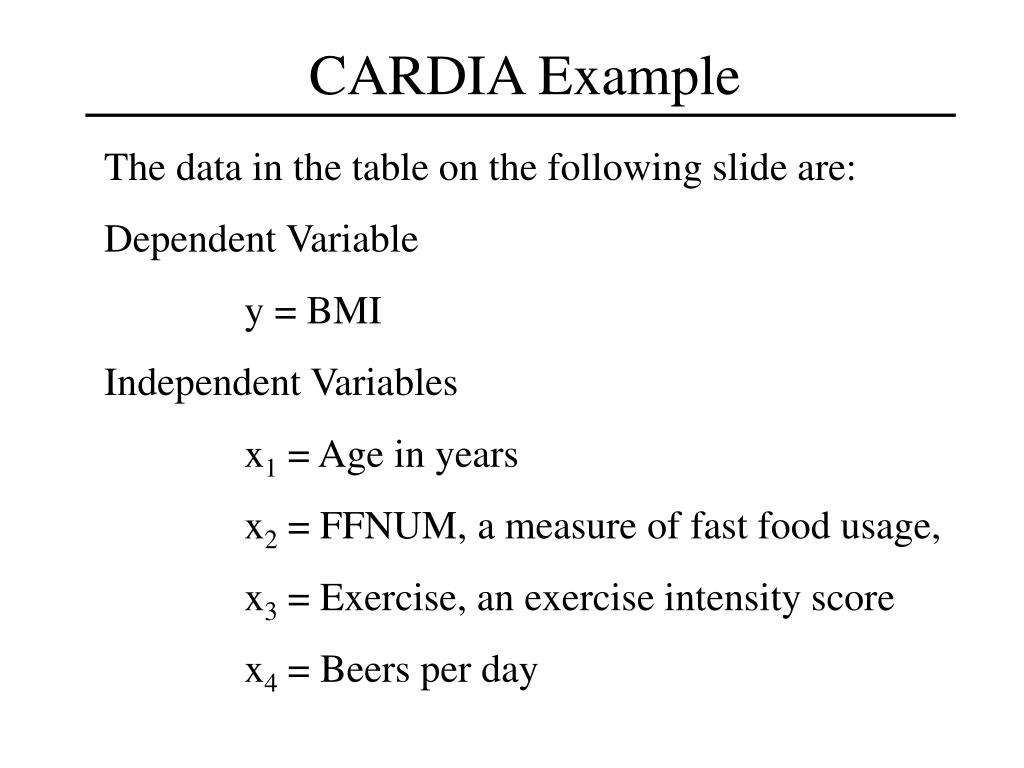 CARDIA Example

The data in the table on the following slide are:

Dependent Variable

y = BMI

Independent Variables

$x_1$ = Age in years

$x_2$ = FFNUM, a measure of fast food usage,

$x_3$ = Exercise, an exercise intensity score

$x_4$ = Beers per day